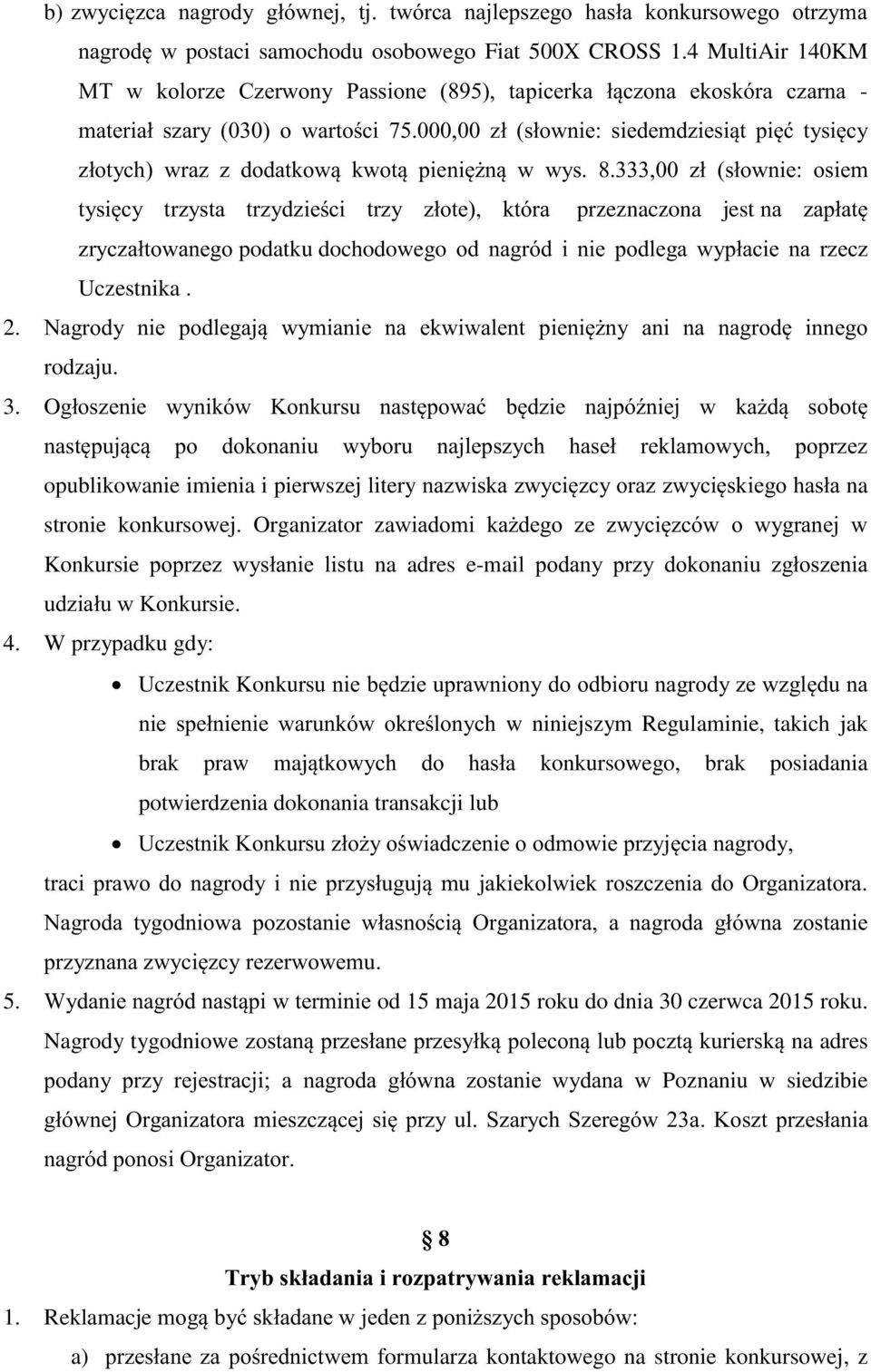 b) zwycięzca nagrody głównej, tj. twórca najlepszego hasła konkursowego otrzyma nagrodę w postaci samochodu osobowego Fiat 500X CROSS 1.4 MultiAir 140KM MT w kolorze Czerwony Passione (895), tapicerka łączona ekoskóra czarna - materiał szary (030) o wartości 75.000,00 zł (słownie: siedemdziesiąt pięć tysięcy złotych) wraz z dodatkową kwotą pieniężną w wys. 8.333,00 zł (słownie: osiem tysięcy trzysta trzydzieści trzy złote), która przeznaczona jest na zapłatę zryczałtowanego podatku dochodowego od nagród i nie podlega wypłacie na rzecz Uczestnika .

2. Nagrody nie podlegają wymianie na ekwiwalent pieniężny ani na nagrodę innego rodzaju.

3. Ogłoszenie wyników Konkursu następować będzie najpóźniej w każdą sobotę następującą po dokonaniu wyboru najlepszych haseł reklamowych, poprzez opublikowanie imienia i pierwszej litery nazwiska zwycięzcy oraz zwycięskiego hasła na stronie konkursowej. Organizator zawiadomi każdego ze zwycięzców o wygranej w Konkursie poprzez wysłanie listu na adres e-mail podany przy dokonaniu zgłoszenia udziału w Konkursie.

4. W przypadku gdy:

• Uczestnik Konkursu nie będzie uprawniony do odbioru nagrody ze względu na nie spełnienie warunków określonych w niniejszym Regulaminie, takich jak brak praw majątkowych do hasła konkursowego, brak posiadania potwierdzenia dokonania transakcji lub

• Uczestnik Konkursu złoży oświadczenie o odmowie przyjęcia nagrody,

traci prawo do nagrody i nie przysługują mu jakiekolwiek roszczenia do Organizatora. Nagroda tygodniowa pozostanie własnością Organizatora, a nagroda główna zostanie przyznana zwycięzcy rezerwowemu.

5. Wydanie nagród nastąpi w terminie od 15 maja 2015 roku do dnia 30 czerwca 2015 roku. Nagrody tygodniowe zostaną przesłane przesyłką poleconą lub pocztą kurierską na adres podany przy rejestracji; a nagroda główna zostanie wydana w Poznaniu w siedzibie głównej Organizatora mieszczącej się przy ul. Szarych Szeregów 23a. Koszt przesłania nagród ponosi Organizator.

§ 8

Tryb składania i rozpatrywania reklamacji

1. Reklamacje mogą być składane w jeden z poniższych sposobów:

a) przesłane za pośrednictwem formularza kontaktowego na stronie konkursowej, z